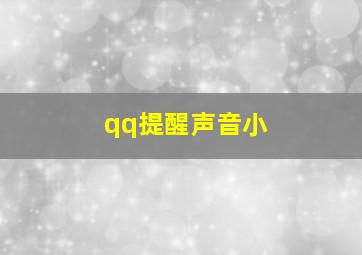 qq提醒声音小